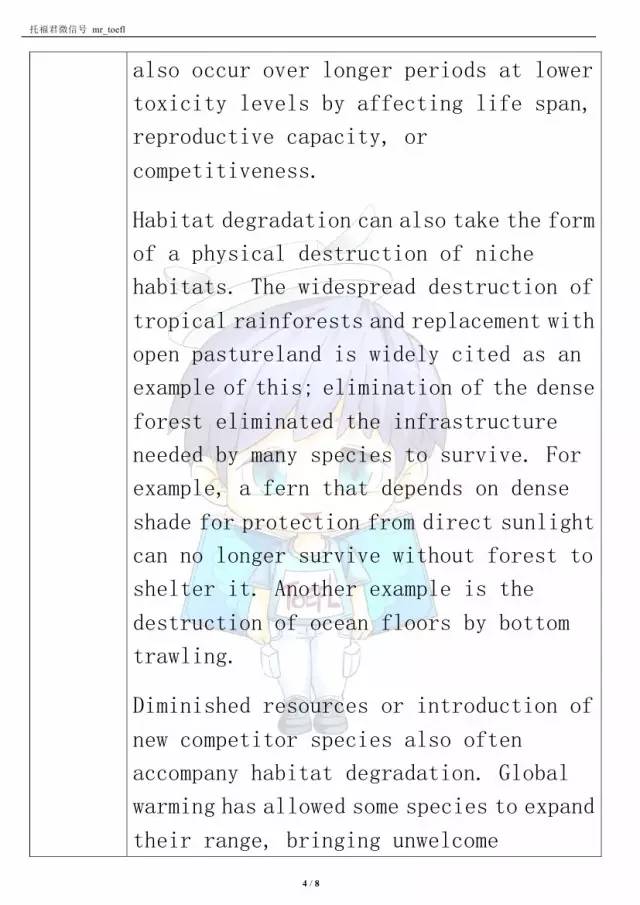 托福君微信号 mr_toefl

also occur over longer periods at lower toxicity levels by affecting life span, reproductive capacity, or competitiveness.

Habitat degradation can also take the form of a physical destruction of niche habitats. The widespread destruction of tropical rainforests and replacement with open pastureland is widely cited as an example of this; elimination of the dense forest eliminated the infrastructure needed by many species to survive. For example, a fern that depends on dense shade for protection from direct sunlight can no longer survive without forest to shelter it. Another example is the destruction of ocean floors by bottom trawling.

Diminished resources or introduction of new competitor species also often accompany habitat degradation. Global warming has allowed some species to expand their range, bringing unwelcome

4 / 8